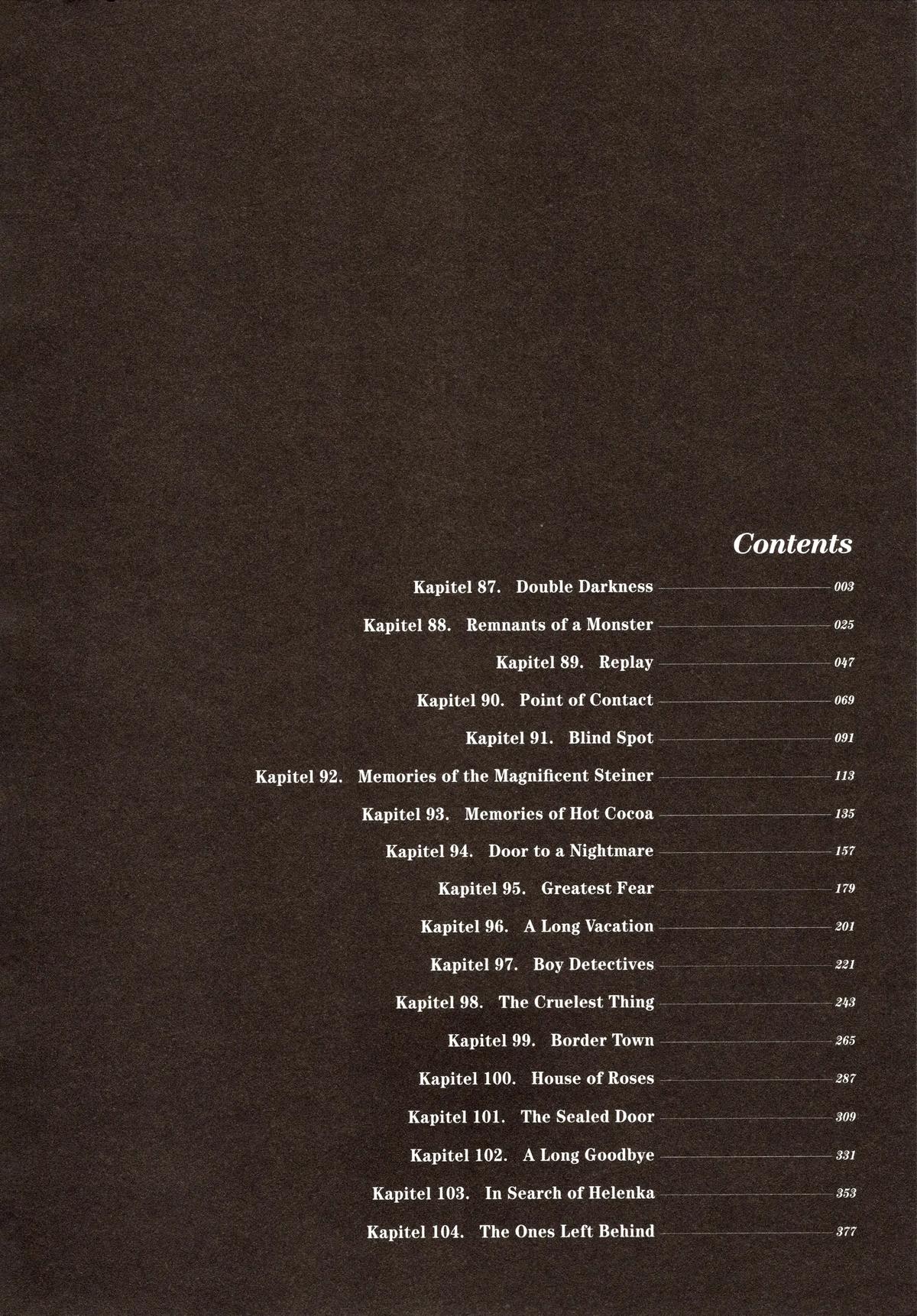 Contents

Kapitel 87. Double Darkness 003

Kapitel 88. Remnants of a Monster 025

Kapitel 89. Replay 047

Kapitel 90. Point of Contact 069

Kapitel 91. Blind Spot 091

Kapitel 92. Memories of the Magnificent Steiner 113

Kapitel 93. Memories of Hot Cocoa 135

Kapitel 94. Door to a Nightmare 157

Kapitel 95. Greatest Fear 179

Kapitel 96. A Long Vacation 201

Kapitel 97. Boy Detectives 221

Kapitel 98. The Cruelest Thing 243

Kapitel 99. Border Town 265

Kapitel 100. House of Roses 287

Kapitel 101. The Sealed Door 309

Kapitel 102. A Long Goodbye 331

Kapitel 103. In Search of Helenka 353

Kapitel 104. The Ones Left Behind 377